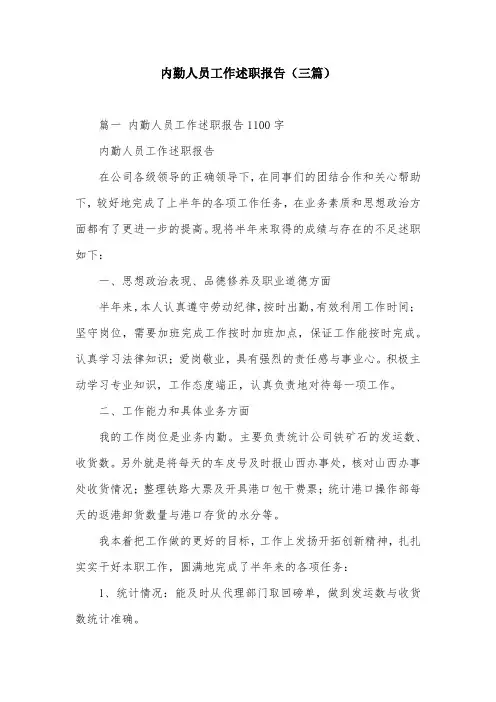 内勤人员工作述职报告（三篇）

篇一 内勤人员工作述职报告1100字

内勤人员工作述职报告

在公司各级领导的正确领导下，在同事们的团结合作和关心帮助下，较好地完成了上半年的各项工作任务，在业务素质和思想政治方面都有了更进一步的提高。现将半年来取得的成绩与存在的不足述职如下：

一、思想政治表现、品德修养及职业道德方面

半年来，本人认真遵守劳动纪律，按时出勤，有效利用工作时间；坚守岗位，需要加班完成工作按时加班加点，保证工作能按时完成。认真学习法律知识；爱岗敬业，具有强烈的责任感与事业心。积极主动学习专业知识，工作态度端正，认真负责地对待每一项工作。

二、工作能力和具体业务方面

我的工作岗位是业务内勤。主要负责统计公司铁矿石的发运数、收货数。另外就是将每天的车皮号及时报山西办事处，核对山西办事处收货情况；整理铁路大票及开具港口包干费票；统计港口操作部每天的返港卸货数量与港口存货的水分等。

我本着把工作做的更好的目标，工作上发扬开拓创新精神，扎扎实实干好本职工作，圆满地完成了半年来的各项任务：

1、统计情况：能及时从代理部门取回磅单，做到发运数与收货数统计准确。